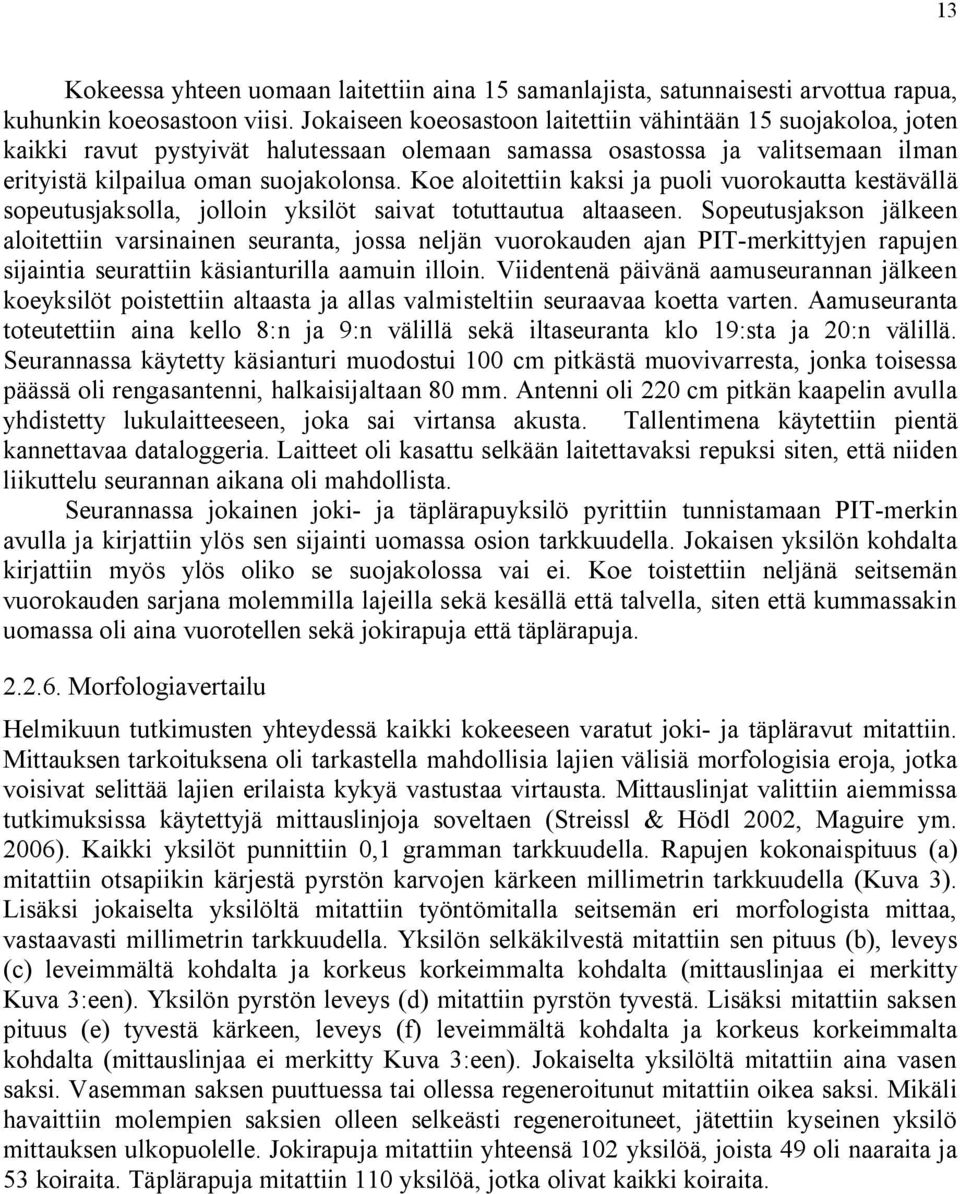 13

Kokeessa yhteen uomaan laitettiin aina 15 samanlajista, satunnaisesti arvottua rapua, kuhunkin koeosastoon viisi. Jokaiseen koeosastoon laitettiin vähintään 15 suojakoloa, joten kaikki ravut pystyivät halutessaan olemaan samassa osastossa ja valitsemaan ilman erityistä kilpailua oman suojakolonsa. Koe aloitettiin kaksi ja puoli vuorokautta kestävällä sopeutusjaksolla, jolloin yksilöt saivat totuttautua altaaseen. Sopeutusjakson jälkeen aloitettiin varsinainen seuranta, jossa neljän vuorokauden ajan PIT-merkittyjen rapujen sijaintia seurattiin käsianturilla aamuin illoin. Viidentenä päivänä aamuseurannan jälkeen koeyksilöt poistettiin altaasta ja allas valmisteltiin seuraavaa koetta varten. Aamuseuranta toteutettiin aina kello 8:n ja 9:n välillä sekä iltaseuranta klo 19:sta ja 20:n välillä. Seurannassa käytetty käsianturi muodostui 100 cm pitkästä muovivarresta, jonka toisessa päässä oli rengasantenni, halkaisijaltaan 80 mm. Antenni oli 220 cm pitkän kaapelin avulla yhdistetty lukulaitteeseen, joka sai virtansa akusta. Tallentimena käytettiin pientä kannettavaa dataloggeria. Laitteet oli kasattu selkään laitettavaksi repuksi siten, että niiden liikuttelu seurannan aikana oli mahdollista.

Seurannassa jokainen joki- ja täplärapuyksilö pyrittiin tunnistamaan PIT-merkin avulla ja kirjattiin ylös sen sijainti uomassa osion tarkkuudella. Jokaisen yksilön kohdalta kirjattiin myös ylös oliko se suojakolossa vai ei. Koe toistettiin neljänä seitsemän vuorokauden sarjana molemmilla lajeilla sekä kesällä että talvella, siten että kummassakin uomassa oli aina vuorotellen sekä jokirapuja että täplärapuja.

2.2.6. Morfologiavertailu

Helmikuun tutkimusten yhteydessä kaikki kokeeseen varatut joki- ja täpläravut mitattiin. Mittauksen tarkoituksena oli tarkastella mahdollisia lajien välisiä morfologisia eroja, jotka voisivat selittää lajien erilaista kykyä vastustaa virtausta. Mittauslinjat valittiin aiemmissa tutkimuksissa käytettyjä mittauslinjoja soveltaen (Streissl & Hödl 2002, Maguire ym. 2006). Kaikki yksilöt punnittiin 0,1 gramman tarkkuudella. Rapujen kokonaispituus (a) mitattiin otsapiikin kärjestä pyrstön karvojen kärkeen millimetrin tarkkuudella (Kuva 3). Lisäksi jokaiselta yksilöltä mitattiin työntömitalla seitsemän eri morfologista mittaa, vastaavasti millimetrin tarkkuudella. Yksilön selkäkilvestä mitattiin sen pituus (b), leveys (c) leveimmältä kohdalta ja korkeus korkeimmalta kohdalta (mittauslinjaa ei merkitty Kuva 3:een). Yksilön pyrstön leveys (d) mitattiin pyrstön tyvestä. Lisäksi mitattiin saksen pituus (e) tyvestä kärkeen, leveys (f) leveimmältä kohdalta ja korkeus korkeimmalta kohdalta (mittauslinjaa ei merkitty Kuva 3:een). Jokaiselta yksilöltä mitattiin aina vasen saksi. Vasemman saksen puuttuessa tai ollessa regeneroitunut mitattiin oikea saksi. Mikäli havaittiin molempien saksien olleen selkeästi regeneroituneet, jätettiin kyseinen yksilö mittauksen ulkopuolelle. Jokirapuja mitattiin yhteensä 102 yksilöä, joista 49 oli naaraita ja 53 koiraita. Täplärapuja mitattiin 110 yksilöä, jotka olivat kaikki koiraita.